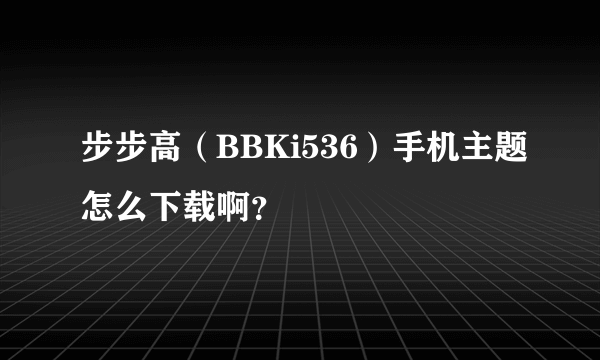 步步高（BBKi536）手机主题怎么下载啊?